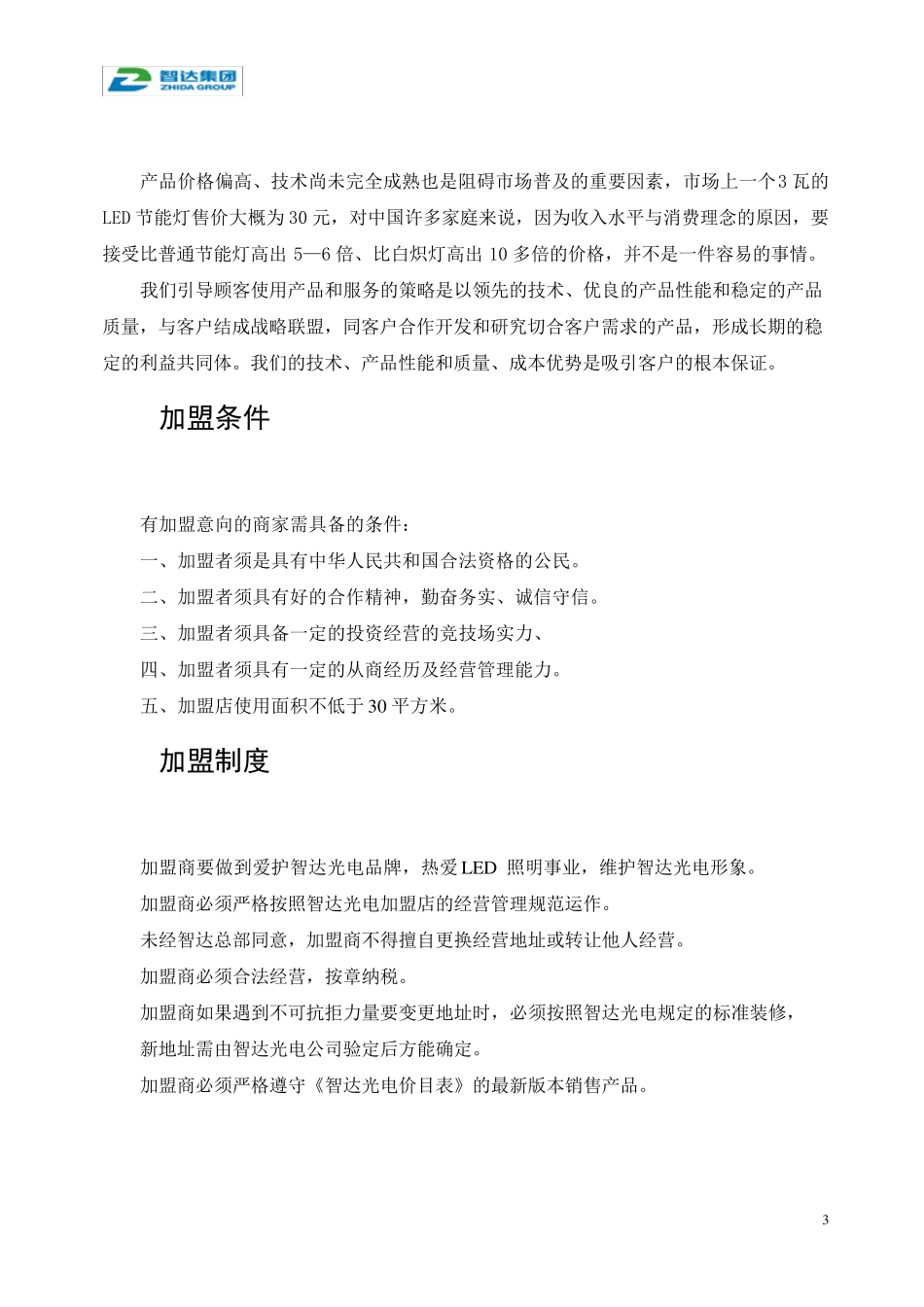 智达集团
ZHIDA GROUP

产品价格偏高、技术尚未完全成熟也是阻碍市场普及的重要因素，市场上一个3瓦的LED节能灯售价大概为30元，对中国许多家庭来说，因为收入水平与消费理念的原因，要接受比普通节能灯高出5—6倍、比白炽灯高出10多倍的价格，并不是一件容易的事情。

我们引导顾客使用产品和服务的策略是以领先的技术、优良的产品性能和稳定的产品质量，与客户结成战略联盟，同客户合作开发和研究切合客户需求的产品，形成长期的稳定的利益共同体。我们的技术、产品性能和质量、成本优势是吸引客户的根本保证。

加盟条件

有加盟意向的商家需具备的条件：
一、加盟者须是具有中华人民共和国合法资格的公民。
二、加盟者须具有好的合作精神，勤奋务实、诚信守信。
三、加盟者须具备一定的投资经营的竞技场实力、
四、加盟者须具有一定的从商经历及经营管理能力。
五、加盟店使用面积不低于30平方米。

加盟制度

加盟商要做到爱护智达光电品牌，热爱LED 照明事业，维护智达光电形象。
加盟商必须严格按照智达光电加盟店的经营管理规范运作。
未经智达总部同意，加盟商不得擅自更换经营地址或转让他人经营。
加盟商必须合法经营，按章纳税。
加盟商如果遇到不可抗拒力量要变更地址时，必须按照智达光电规定的标准装修，新地址需由智达光电公司验定后方能确定。
加盟商必须严格遵守《智达光电价目表》的最新版本销售产品。

3